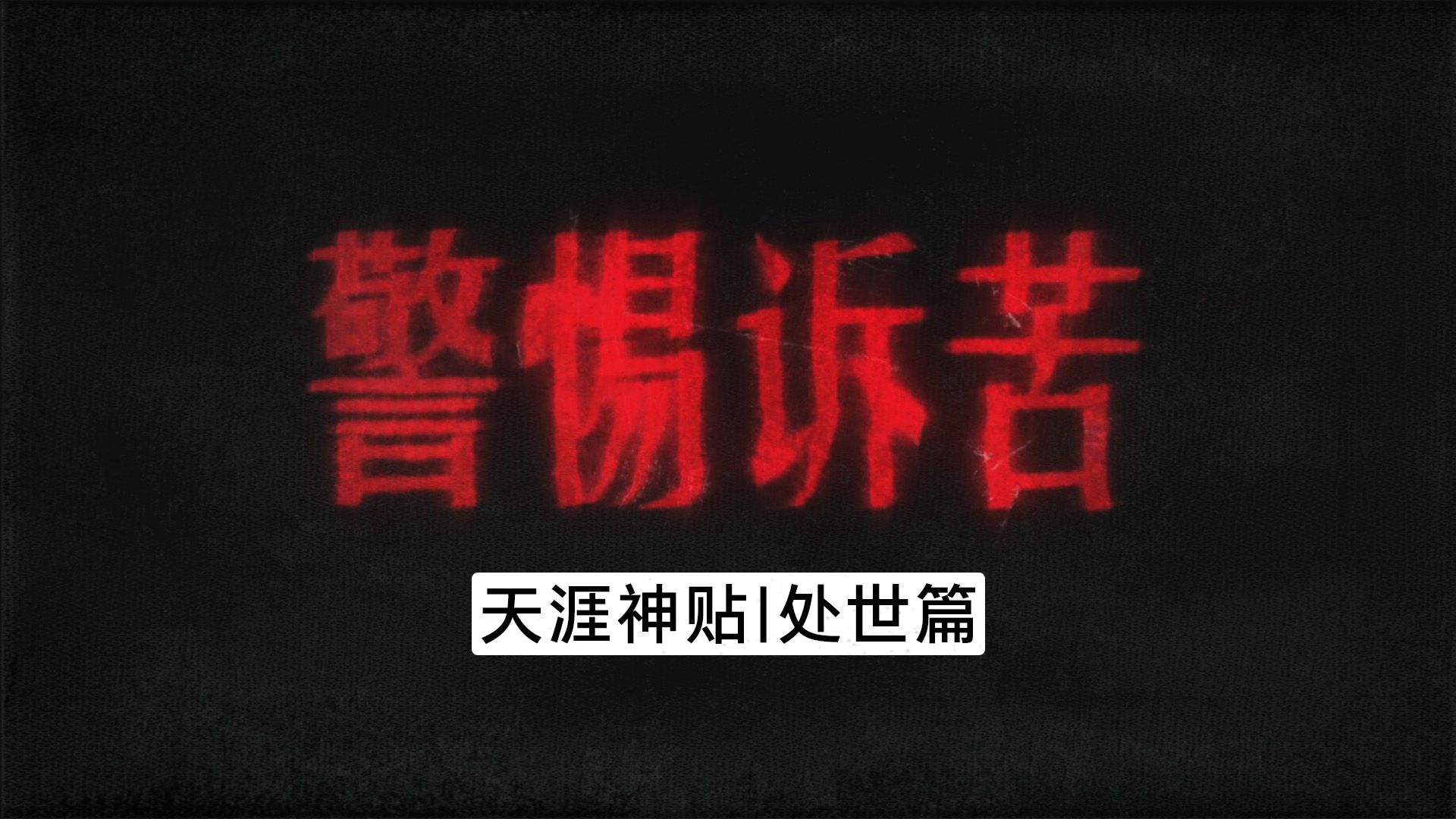 警惕诉苦

天涯神贴|处世篇